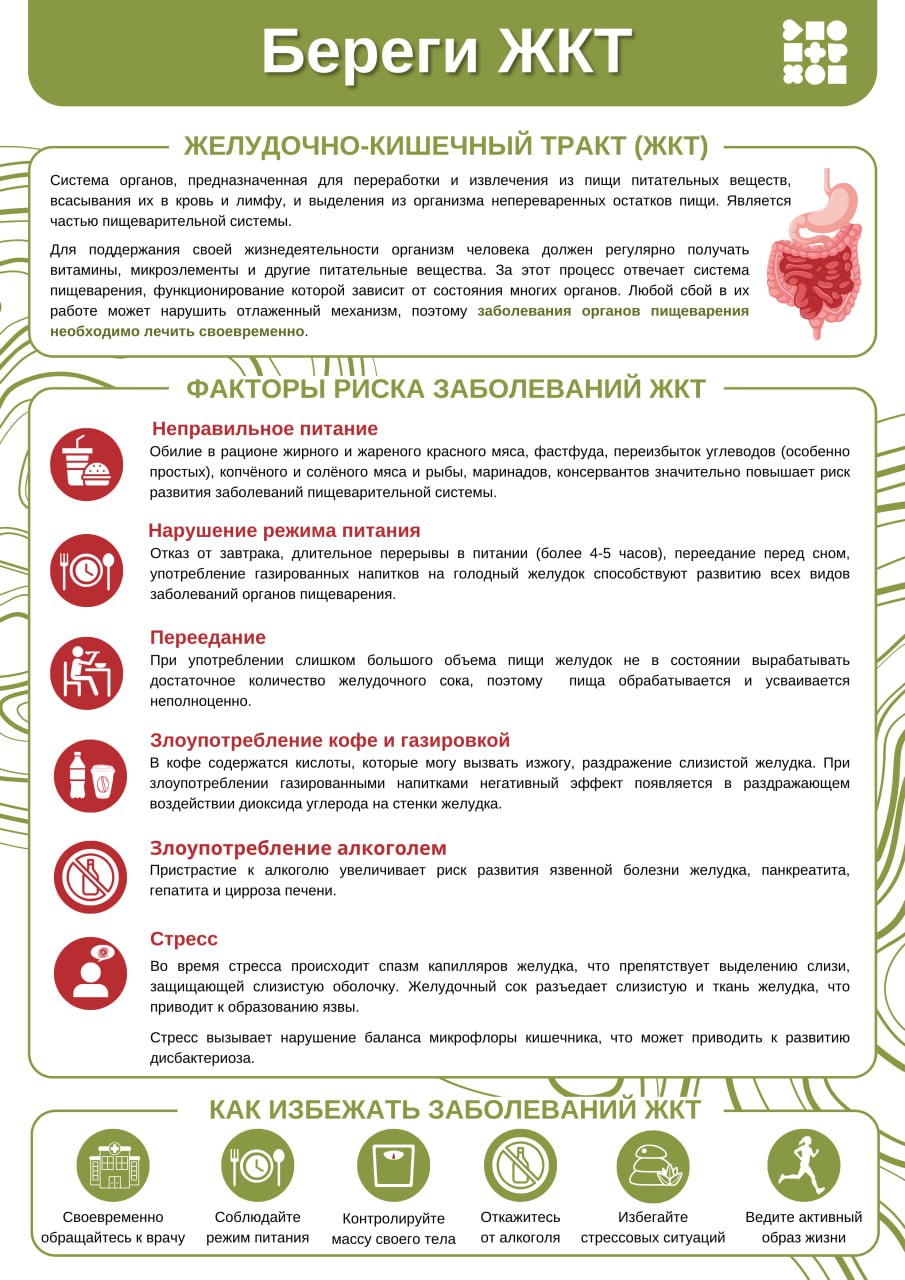 Береги ЖКТ

ЖЕЛУДОЧНО-КИШЕЧНЫЙ ТРАКТ (ЖКТ)

Система органов, предназначенная для переработки и извлечения из пищи питательных веществ, всасывания их в кровь и лимфу, и выделения из организма непереваренных остатков пищи. Является частью пищеварительной системы.

Для поддержания своей жизнедеятельности организм человека должен регулярно получать витамины, микроэлементы и другие питательные вещества. За этот процесс отвечает система пищеварения, функционирование которой зависит от состояния многих органов. Любой сбой в их работе может нарушить отлаженный механизм, поэтому заболевания органов пищеварения необходимо лечить своевременно.

ФАКТОРЫ РИСКА ЗАБОЛЕВАНИЙ ЖКТ

Неправильное питание
Обилие в рационе жирного и жареного красного мяса, фастфуда, переизбыток углеводов (особенно простых), копчёного и солёного мяса и рыбы, маринадов, консервантов значительно повышает риск развития заболеваний пищеварительной системы.

Нарушение режима питания
Отказ от завтрака, длительное перерывы в питании (более 4-5 часов), переедание перед сном, употребление газированных напитков на голодный желудок способствуют развитию всех видов заболеваний органов пищеварения.

Переедание
При употреблении слишком большого объема пищи желудок не в состоянии вырабатывать достаточное количество желудочного сока, поэтому пища обрабатывается и усваивается неполноценно.

Злоупотребление кофе и газировкой
В кофе содержатся кислоты, которые могу вызвать изжогу, раздражение слизистой желудка. При злоупотреблении газированными напитками негативный эффект появляется в раздражающем воздействии диоксида углерода на стенки желудка.

Злоупотребление алкоголем
Пристрастие к алкоголю увеличивает риск развития язвенной болезни желудка, панкреатита, гепатита и цирроза печени.

Стресс
Во время стресса происходит спазм капилляров желудка, что препятствует выделению слизи, защищающей слизистую оболочку. Желудочный сок разъедает слизистую и ткань желудка, что приводит к образованию язвы.

Стресс вызывает нарушение баланса микрофлоры кишечника, что может приводить к развитию дисбактериоза.

КАК ИЗБЕЖАТЬ ЗАБОЛЕВАНИЙ ЖКТ

Своевременно обращайтесь к врачу

Соблюдайте режим питания

Контролируйте массу своего тела

Откажитесь от алкоголя

Избегайте стрессовых ситуаций

Ведите активный образ жизни